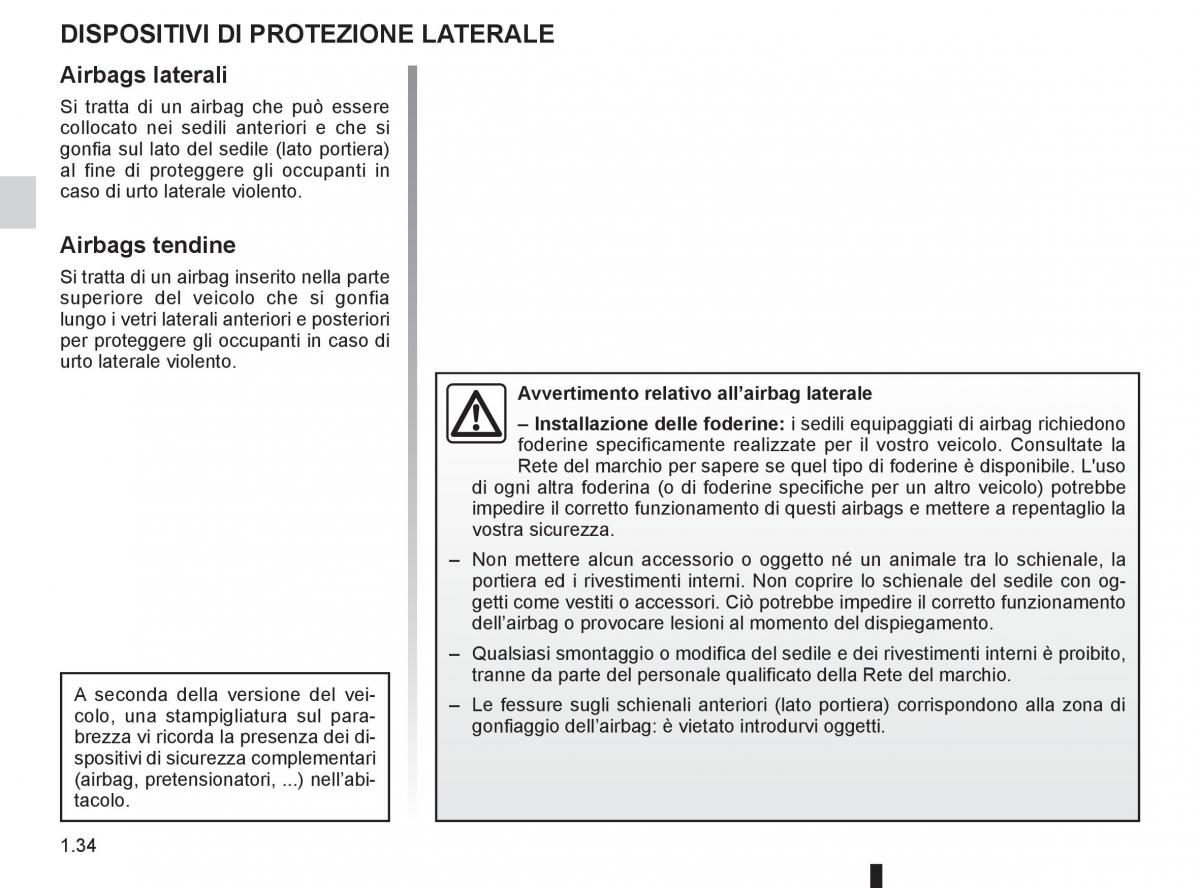 DISPOSITIVI DI PROTEZIONE LATERALE

Airbags laterali

Si tratta di un airbag che può essere collocato nei sedili anteriori e che si gonfia sul lato del sedile (lato portiera) al fine di proteggere gli occupanti in caso di urto laterale violento.

Airbags tendine

Si tratta di un airbag inserito nella parte superiore del veicolo che si gonfia lungo i vetri laterali anteriori e posteriori per proteggere gli occupanti in caso di urto laterale violento.

A seconda della versione del veicolo, una stampigliatura sul parabrezza vi ricorda la presenza dei dispositivi di sicurezza complementari (airbag, pretensionatori, ...) nell'abitacolo.

Avvertimento relativo all'airbag laterale

– Installazione delle foderine: i sedili equipaggiati di airbag richiedono foderine specificamente realizzate per il vostro veicolo. Consultate la Rete del marchio per sapere se quel tipo di foderine è disponibile. L'uso di ogni altra foderina (o di foderine specifiche per un altro veicolo) potrebbe impedire il corretto funzionamento di questi airbags e mettere a repentaglio la vostra sicurezza.

– Non mettere alcun accessorio o oggetto né un animale tra lo schienale, la portiera ed i rivestimenti interni. Non coprire lo schienale del sedile con oggetti come vestiti o accessori. Ciò potrebbe impedire il corretto funzionamento dell'airbag o provocare lesioni al momento del dispiegamento.

– Qualsiasi smontaggio o modifica del sedile e dei rivestimenti interni è proibito, tranne da parte del personale qualificato della Rete del marchio.

– Le fessure sugli schienali anteriori (lato portiera) corrispondono alla zona di gonfiaggio dell'airbag: è vietato introdurvi oggetti.

1.34